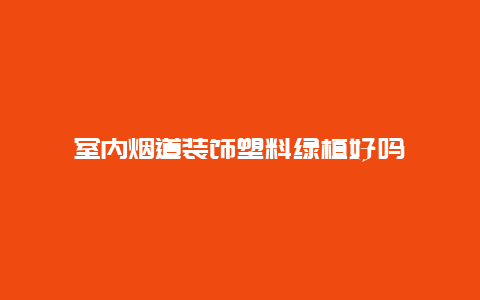 室内烟道装饰塑料绿植好吗